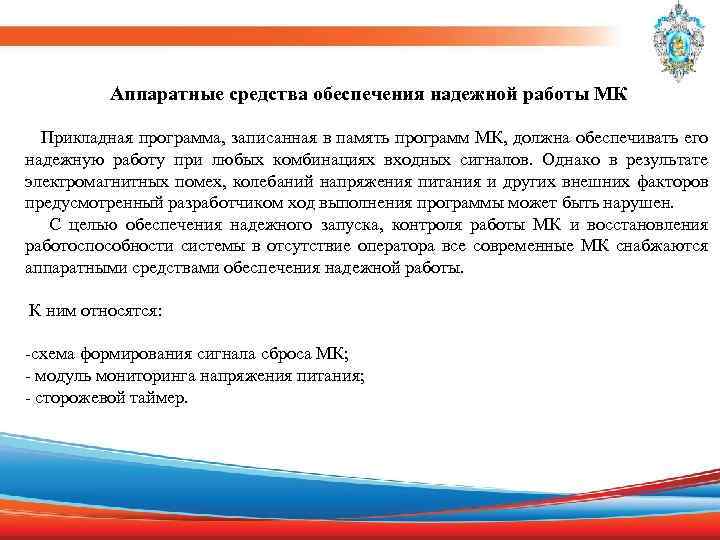 Аппаратные средства обеспечения надежной работы МК

Прикладная программа, записанная в память программ МК, должна обеспечивать его надежную работу при любых комбинациях входных сигналов. Однако в результате электромагнитных помех, колебаний напряжения питания и других внешних факторов предусмотренный разработчиком ход выполнения программы может быть нарушен.

С целью обеспечения надежного запуска, контроля работы МК и восстановления работоспособности системы в отсутствие оператора все современные МК снабжаются аппаратными средствами обеспечения надежной работы.

К ним относятся:

-схема формирования сигнала сброса МК;
- модуль мониторинга напряжения питания;
- сторожевой таймер.